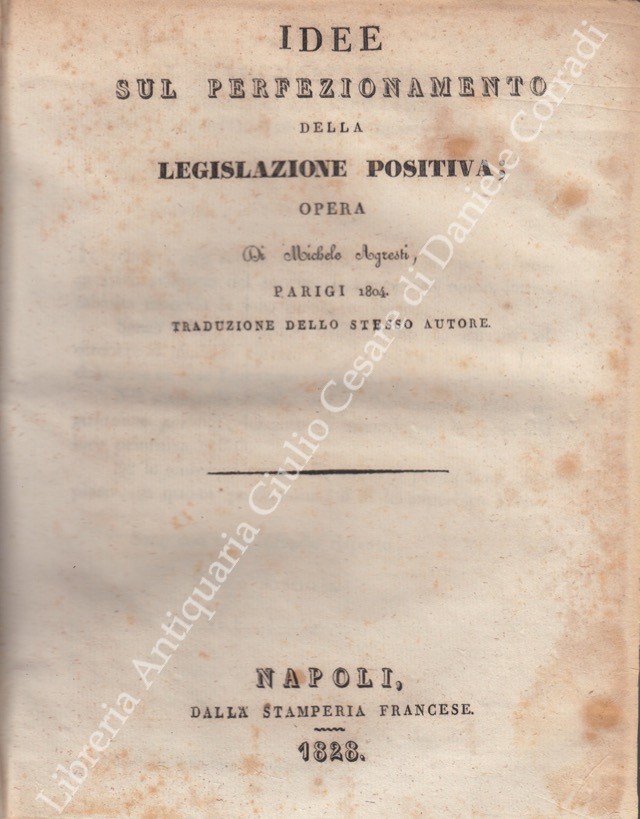 IDEE

SUL PERFEZIONAMENTO

DELLA

LEGISLAZIONE POSITIVA;

OPERA

Di Michele Agresti,

PARIGI 1804.

TRADUZIONE DELLO STESSO AUTORE.

NAPOLI,

DALLA STAMPERIA FRANCESE.

1828.

Libreria Antiquaria Giulio Cesare di Daniele Corradi